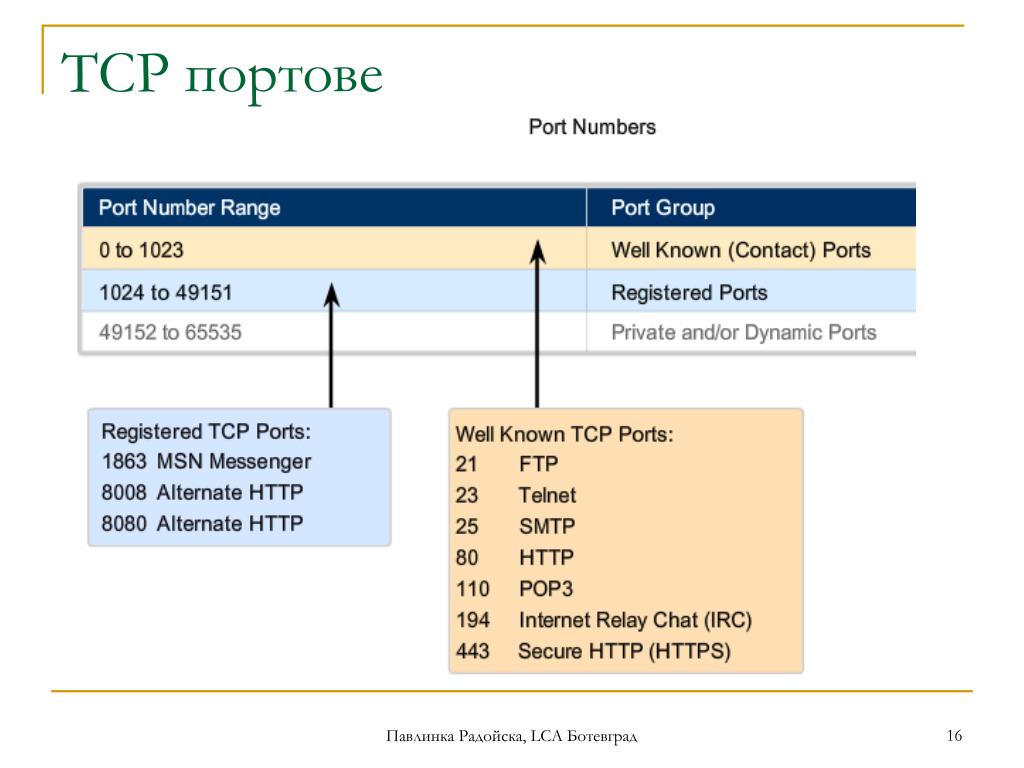 TCP портове

Port Numbers

| Port Number Range | Port Group |
|---|---|
| 0 to 1023 | Well Known (Contact) Ports |
| 1024 to 49151 | Registered Ports |
| 49152 to 65535 | Private and/or Dynamic Ports |

Registered TCP Ports:
1863 MSN Messenger
8008 Alternate HTTP
8080 Alternate HTTP

Well Known TCP Ports:
21 FTP
23 Telnet
25 SMTP
80 HTTP
110 POP3
194 Internet Relay Chat (IRC)
443 Secure HTTP (HTTPS)

Павлинка Радойска, LCA Ботевград

16